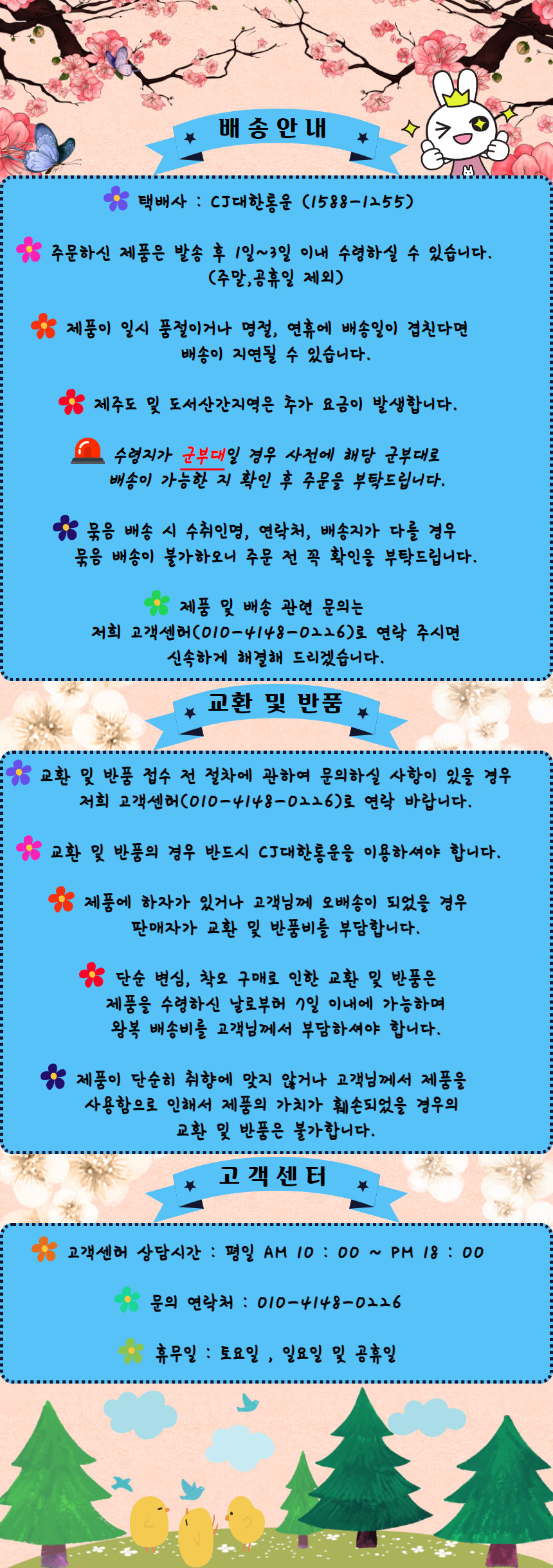 배송안내

택배사 : CJ대한통운 (1588-1255)

주문하신 제품은 발송 후 1일~3일 이내 수령하실 수 있습니다. (주말,공휴일 제외)

제품이 일시 품절이거나 명절, 연휴에 배송일이 겹친다면 배송이 지연될 수 있습니다.

제주도 및 도서산간지역은 추가 요금이 발생합니다.

수령지가 군부대일 경우 사전에 해당 군부대로 배송이 가능한 지 확인 후 주문을 부탁드립니다.

묶음 배송 시 수취인명, 연락처, 배송지가 다를 경우 묶음 배송이 불가하오니 주문 전 꼭 확인을 부탁드립니다.

제품 및 배송 관련 문의는 저희 고객센터(010-4148-0226)로 연락 주시면 신속하게 해결해 드리겠습니다.

교환 및 반품

교환 및 반품 접수 전 절차에 관하여 문의하실 사항이 있을 경우 저희 고객센터(010-4148-0226)로 연락 바랍니다.

교환 및 반품의 경우 반드시 CJ대한통운을 이용하셔야 합니다.

제품에 하자가 있거나 고객님께 오배송이 되었을 경우 판매자가 교환 및 반품비를 부담합니다.

단순 변심, 착오 구매로 인한 교환 및 반품은 제품을 수령하신 날로부터 7일 이내에 가능하며 왕복 배송비를 고객님께서 부담하셔야 합니다.

제품이 단순히 취향에 맞지 않거나 고객님께서 제품을 사용함으로 인해서 제품의 가치가 훼손되었을 경우의 교환 및 반품은 불가합니다.

고객센터

고객센터 상담시간 : 평일 AM 10 : 00 ~ PM 18 : 00

문의 연락처 : 010-4148-0226

휴무일 : 토요일 , 일요일 및 공휴일